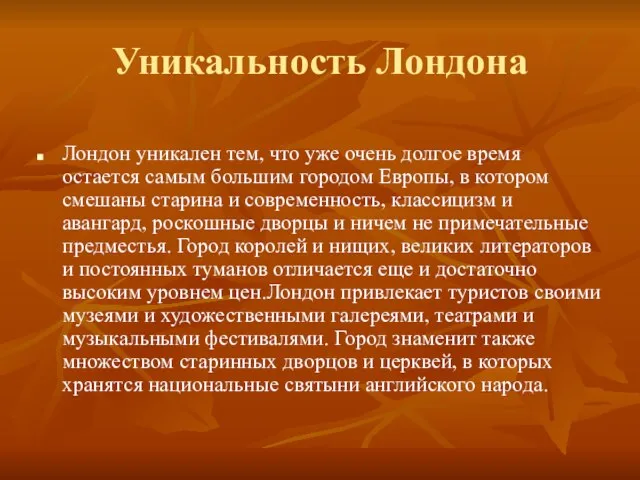 Уникальность Лондона

Лондон уникален тем, что уже очень долгое время остается самым большим городом Европы, в котором смешаны старина и современность, классицизм и авангард, роскошные дворцы и ничем не примечательные предместья. Город королей и нищих, великих литераторов и постоянных туманов отличается еще и достаточно высоким уровнем цен.Лондон привлекает туристов своими музеями и художественными галереями, театрами и музыкальными фестивалями. Город знаменит также множеством старинных дворцов и церквей, в которых хранятся национальные святыни английского народа.